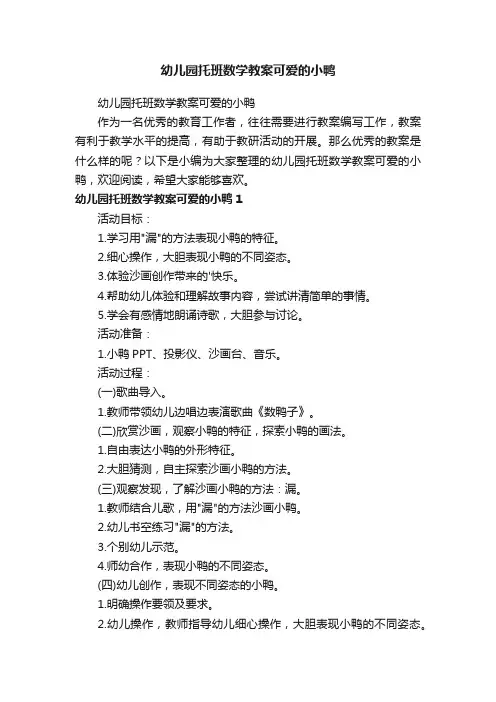 幼儿园托班数学教案可爱的小鸭

幼儿园托班数学教案可爱的小鸭

作为一名优秀的教育工作者，往往需要进行教案编写工作，教案有利于教学水平的提高，有助于教研活动的开展。那么优秀的教案是什么样的呢？以下是小编为大家整理的幼儿园托班数学教案可爱的小鸭，欢迎阅读，希望大家能够喜欢。

幼儿园托班数学教案可爱的小鸭 1

活动目标：

1.学习用"漏"的方法表现小鸭的特征。

2.细心操作，大胆表现小鸭的不同姿态。

3.体验沙画创作带来的'快乐。

4.帮助幼儿体验和理解故事内容，尝试讲清简单的事情。

5.学会有感情地朗诵诗歌，大胆参与讨论。

活动准备：

1.小鸭 PPT、投影仪、沙画台、音乐。

活动过程：

(一)歌曲导入。

1.教师带领幼儿边唱边表演歌曲《数鸭子》。

(二)欣赏沙画，观察小鸭的特征，探索小鸭的画法。

1.自由表达小鸭的外形特征。

2.大胆猜测，自主探索沙画小鸭的方法。

(三)观察发现，了解沙画小鸭的方法：漏。

1.教师结合儿歌，用"漏"的方法沙画小鸭。

2.幼儿书空练习"漏"的方法。

3.个别幼儿示范。

4.师幼合作，表现小鸭的不同姿态。

(四)幼儿创作，表现不同姿态的小鸭。

1.明确操作要领及要求。

2.幼儿操作，教师指导幼儿细心操作，大胆表现小鸭的不同姿态。